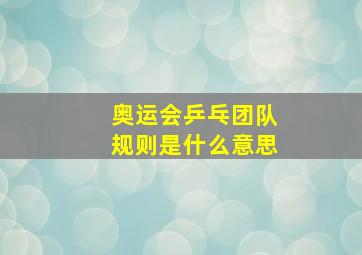 奥运会乒乓团队规则是什么意思